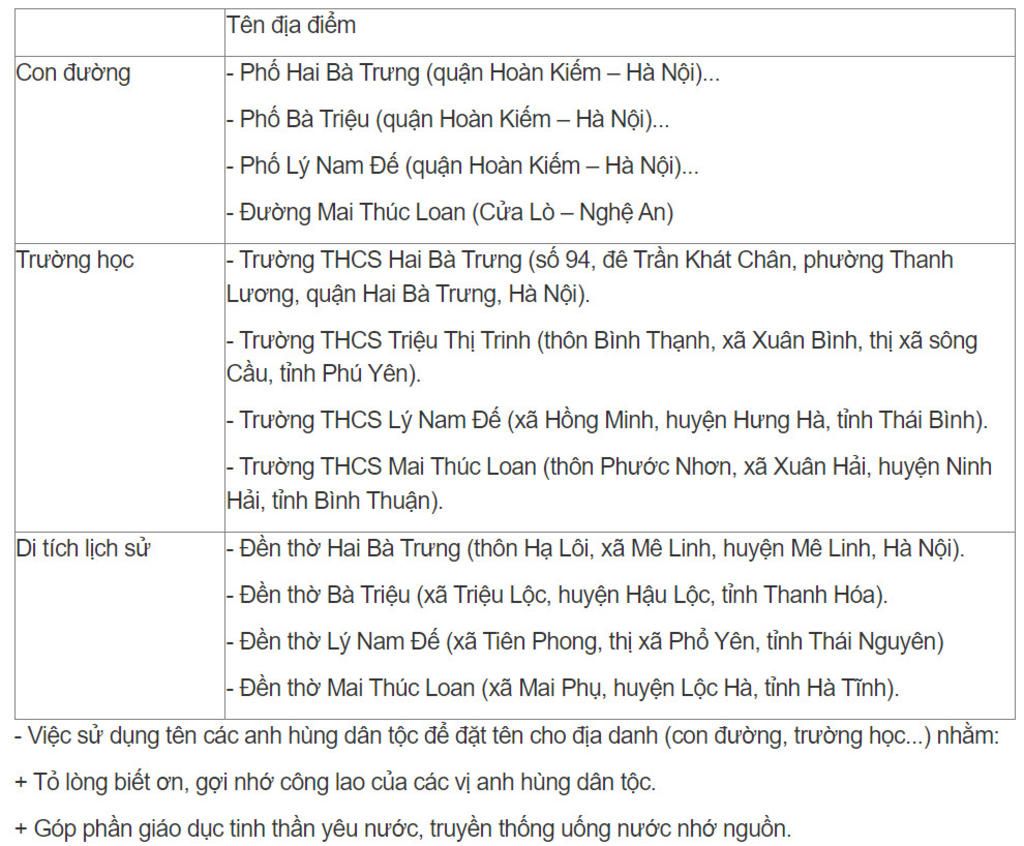 | | Tên địa điểm |
|---|---|
| Con đường | - Phố Hai Bà Trưng (quận Hoàn Kiếm – Hà Nội)...<br>- Phố Bà Triệu (quận Hoàn Kiếm – Hà Nội)...<br>- Phố Lý Nam Đế (quận Hoàn Kiếm – Hà Nội)...<br>- Đường Mai Thúc Loan (Cửa Lò – Nghệ An) |
| Trường học | - Trường THCS Hai Bà Trưng (số 94, đê Trần Khát Chân, phường Thanh Lương, quận Hai Bà Trưng, Hà Nội).<br>- Trường THCS Triệu Thị Trinh (thôn Bình Thạnh, xã Xuân Bình, thị xã sông Cầu, tỉnh Phú Yên).<br>- Trường THCS Lý Nam Đế (xã Hồng Minh, huyện Hưng Hà, tỉnh Thái Bình).<br>- Trường THCS Mai Thúc Loan (thôn Phước Nhơn, xã Xuân Hải, huyện Ninh Hải, tỉnh Bình Thuận). |
| Di tích lịch sử | - Đền thờ Hai Bà Trưng (thôn Hạ Lôi, xã Mê Linh, huyện Mê Linh, Hà Nội).<br>- Đền thờ Bà Triệu (xã Triệu Lộc, huyện Hậu Lộc, tỉnh Thanh Hóa).<br>- Đền thờ Lý Nam Đế (xã Tiên Phong, thị xã Phổ Yên, tỉnh Thái Nguyên)<br>- Đền thờ Mai Thúc Loan (xã Mai Phụ, huyện Lộc Hà, tỉnh Hà Tĩnh). |

- Việc sử dụng tên các anh hùng dân tộc để đặt tên cho địa danh (con đường, trường học...) nhằm:

+ Tỏ lòng biết ơn, gợi nhớ công lao của các vị anh hùng dân tộc.

+ Góp phần giáo dục tinh thần yêu nước, truyền thống uống nước nhớ nguồn.